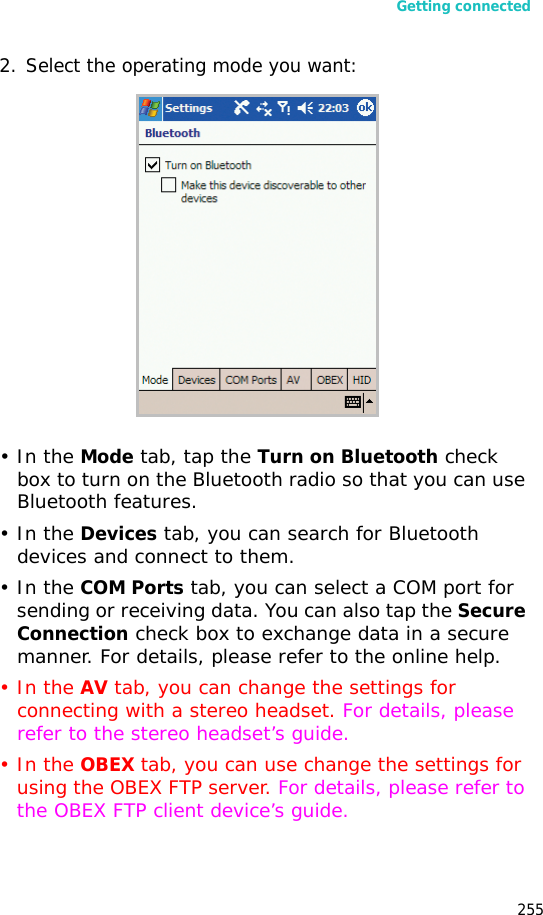 Getting connected

2. Select the operating mode you want:

Settings 22:03 ok
Bluetooth
☑ Turn on Bluetooth
☐ Make this device discoverable to other devices
Mode Devices COM Ports AV OBEX HID

• In the Mode tab, tap the Turn on Bluetooth check box to turn on the Bluetooth radio so that you can use Bluetooth features.

• In the Devices tab, you can search for Bluetooth devices and connect to them.

• In the COM Ports tab, you can select a COM port for sending or receiving data. You can also tap the Secure Connection check box to exchange data in a secure manner. For details, please refer to the online help.

• In the AV tab, you can change the settings for connecting with a stereo headset. For details, please refer to the stereo headset's guide.

• In the OBEX tab, you can use change the settings for using the OBEX FTP server. For details, please refer to the OBEX FTP client device's guide.

255